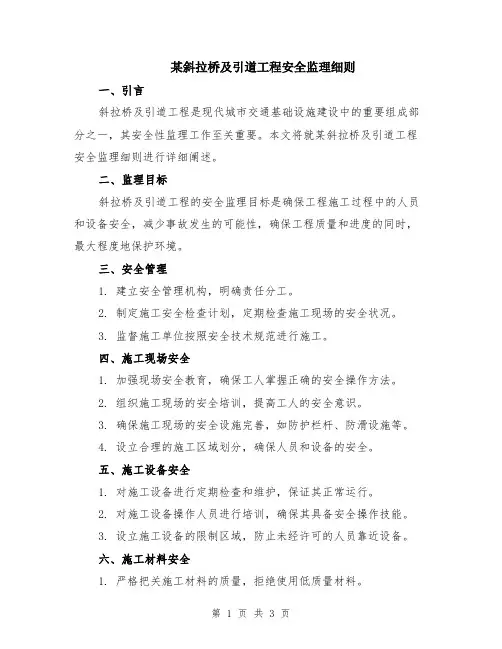 某斜拉桥及引道工程安全监理细则

一、引言

斜拉桥及引道工程是现代城市交通基础设施建设中的重要组成部分之一，其安全性监理工作至关重要。本文将就某斜拉桥及引道工程安全监理细则进行详细阐述。

二、监理目标

斜拉桥及引道工程的安全监理目标是确保工程施工过程中的人员和设备安全，减少事故发生的可能性，确保工程质量和进度的同时，最大程度地保护环境。

三、安全管理

1. 建立安全管理机构，明确责任分工。

2. 制定施工安全检查计划，定期检查施工现场的安全状况。

3. 监督施工单位按照安全技术规范进行施工。

四、施工现场安全

1. 加强现场安全教育，确保工人掌握正确的安全操作方法。

2. 组织施工现场的安全培训，提高工人的安全意识。

3. 确保施工现场的安全设施完善，如防护栏杆、防滑设施等。

4. 设立合理的施工区域划分，确保人员和设备的安全。

五、施工设备安全

1. 对施工设备进行定期检查和维护，保证其正常运行。

2. 对施工设备操作人员进行培训，确保其具备安全操作技能。

3. 设立施工设备的限制区域，防止未经许可的人员靠近设备。

六、施工材料安全

1. 严格把关施工材料的质量，拒绝使用低质量材料。

第 1 页 共 3 页